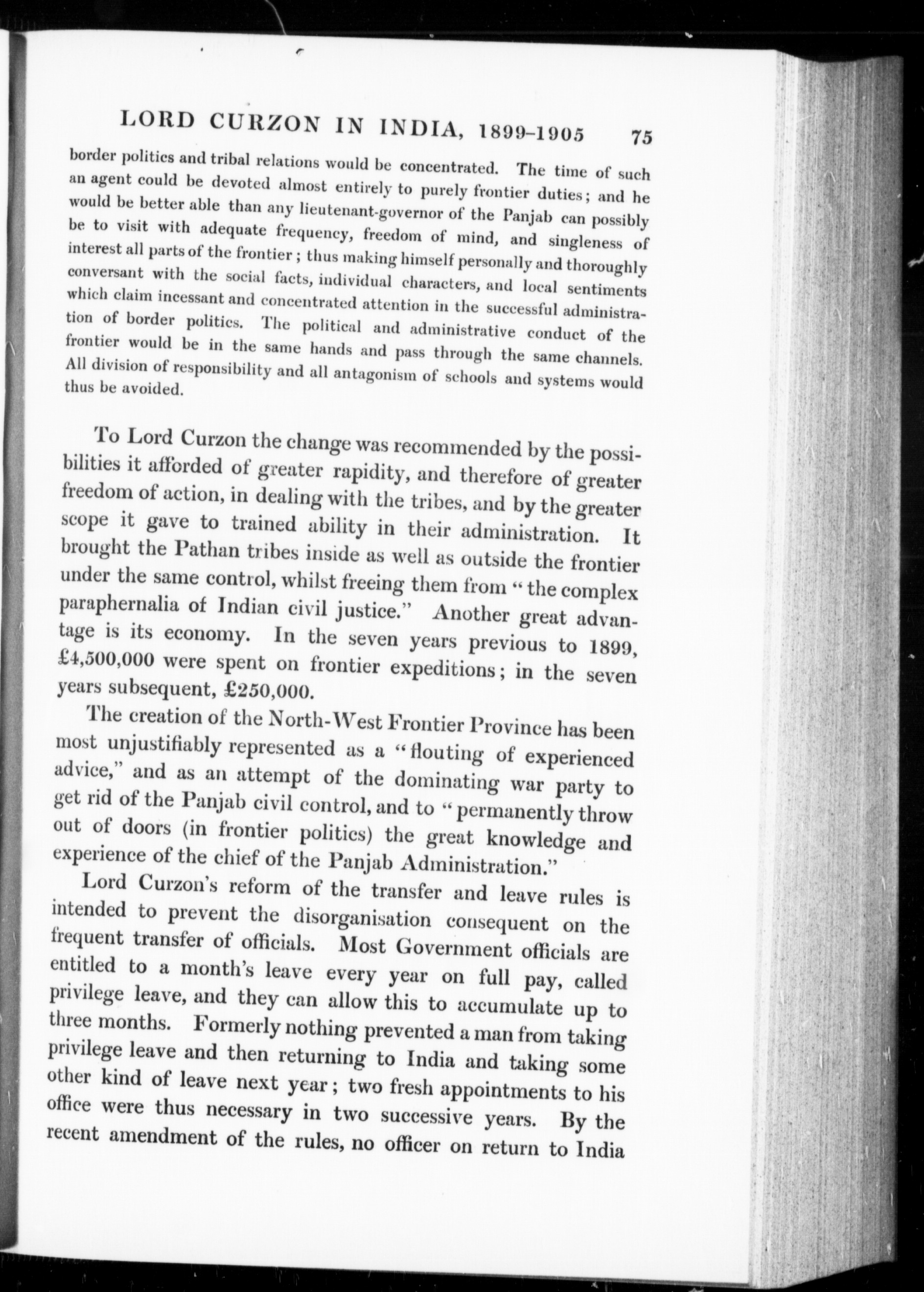 LORD CURZON IN INDIA, 1899–1905 75

border politics and tribal relations would be concentrated. The time of such an agent could be devoted almost entirely to purely frontier duties; and he would be better able than any lieutenant-governor of the Panjab can possibly be to visit with adequate frequency, freedom of mind, and singleness of interest all parts of the frontier; thus making himself personally and thoroughly conversant with the social facts, individual characters, and local sentiments which claim incessant and concentrated attention in the successful administration of border politics. The political and administrative conduct of the frontier would be in the same hands and pass through the same channels. All division of responsibility and all antagonism of schools and systems would thus be avoided.

To Lord Curzon the change was recommended by the possibilities it afforded of greater rapidity, and therefore of greater freedom of action, in dealing with the tribes, and by the greater scope it gave to trained ability in their administration. It brought the Pathan tribes inside as well as outside the frontier under the same control, whilst freeing them from "the complex paraphernalia of Indian civil justice." Another great advantage is its economy. In the seven years previous to 1899, £4,500,000 were spent on frontier expeditions; in the seven years subsequent, £250,000.

The creation of the North-West Frontier Province has been most unjustifiably represented as a "flouting of experienced advice," and as an attempt of the dominating war party to get rid of the Panjab civil control, and to "permanently throw out of doors (in frontier politics) the great knowledge and experience of the chief of the Panjab Administration."

Lord Curzon's reform of the transfer and leave rules is intended to prevent the disorganisation consequent on the frequent transfer of officials. Most Government officials are entitled to a month's leave every year on full pay, called privilege leave, and they can allow this to accumulate up to three months. Formerly nothing prevented a man from taking privilege leave and then returning to India and taking some other kind of leave next year; two fresh appointments to his office were thus necessary in two successive years. By the recent amendment of the rules, no officer on return to India